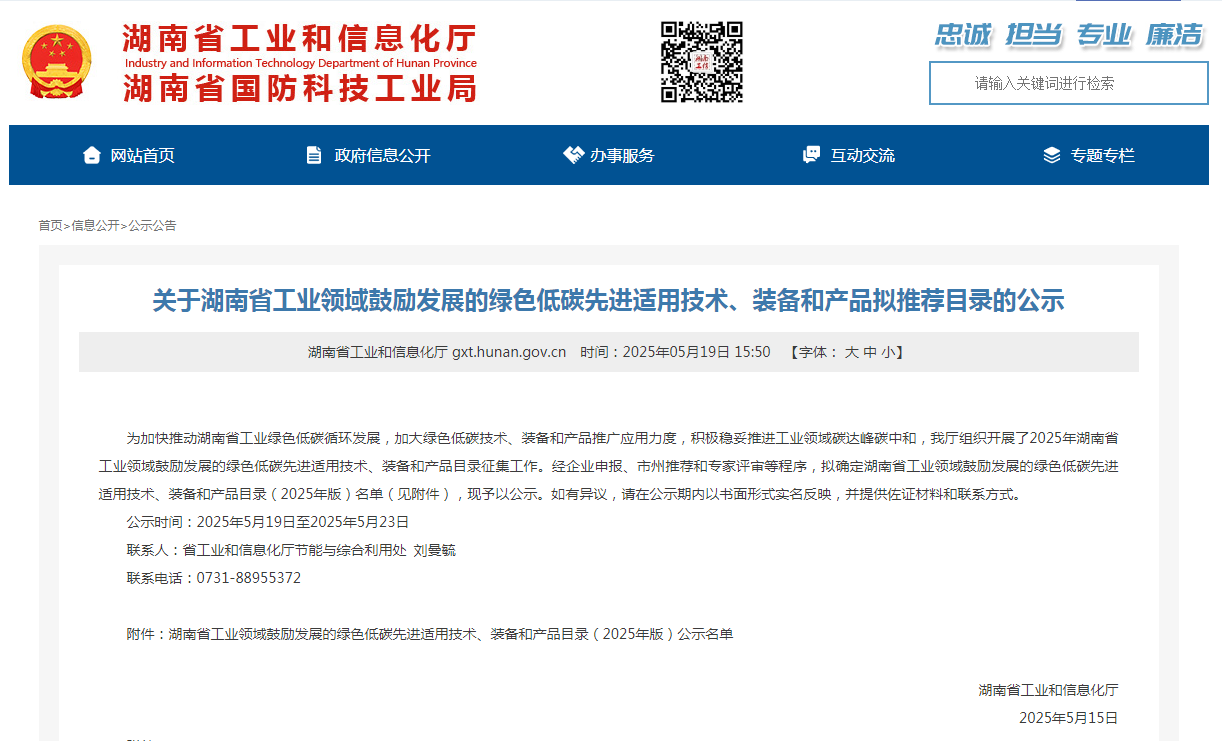 湖南省工业和信息化厅
Industry and Information Technology Department of Hunan Province
湖南省国防科技工业局

忠诚 担当 专业 廉洁

请输入关键词进行检索

网站首页 政府信息公开 办事服务 互动交流 专题专栏

首页>信息公开>公示公告

关于湖南省工业领域鼓励发展的绿色低碳先进适用技术、装备和产品拟推荐目录的公示

湖南省工业和信息化厅 gxt.hunan.gov.cn 时间：2025年05月19日 15:50 【字体： 大 中 小】

为加快推动湖南省工业绿色低碳循环发展，加大绿色低碳技术、装备和产品推广应用力度，积极稳妥推进工业领域碳达峰碳中和，我厅组织开展了2025年湖南省工业领域鼓励发展的绿色低碳先进适用技术、装备和产品目录征集工作。经企业申报、市州推荐和专家评审等程序，拟确定湖南省工业领域鼓励发展的绿色低碳先进适用技术、装备和产品目录（2025年版）名单（见附件），现予以公示。如有异议，请在公示期内以书面形式实名反映，并提供佐证材料和联系方式。

公示时间：2025年5月19日至2025年5月23日

联系人：省工业和信息化厅节能与综合利用处 刘曼毓

联系电话：0731-88955372

附件：湖南省工业领域鼓励发展的绿色低碳先进适用技术、装备和产品目录（2025年版）公示名单

湖南省工业和信息化厅

2025年5月15日